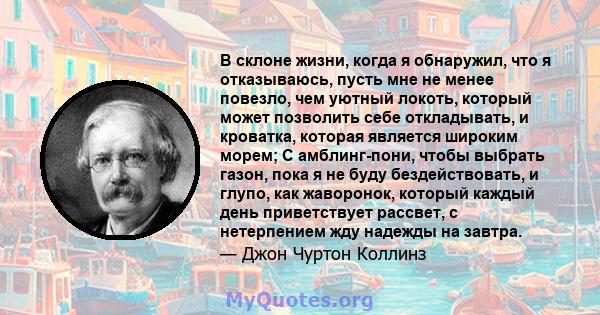 В склоне жизни, когда я обнаружил, что я отказываюсь, пусть мне не менее повезло, чем уютный локоть, который может позволить себе откладывать, и кроватка, которая является широким морем; С амблинг-пони, чтобы выбрать газон, пока я не буду бездействовать, и глупо, как жаворонок, который каждый день приветствует рассвет, с нетерпением жду надежды на завтра.
— Джон Чуртон Коллинз

MyQuotes.org